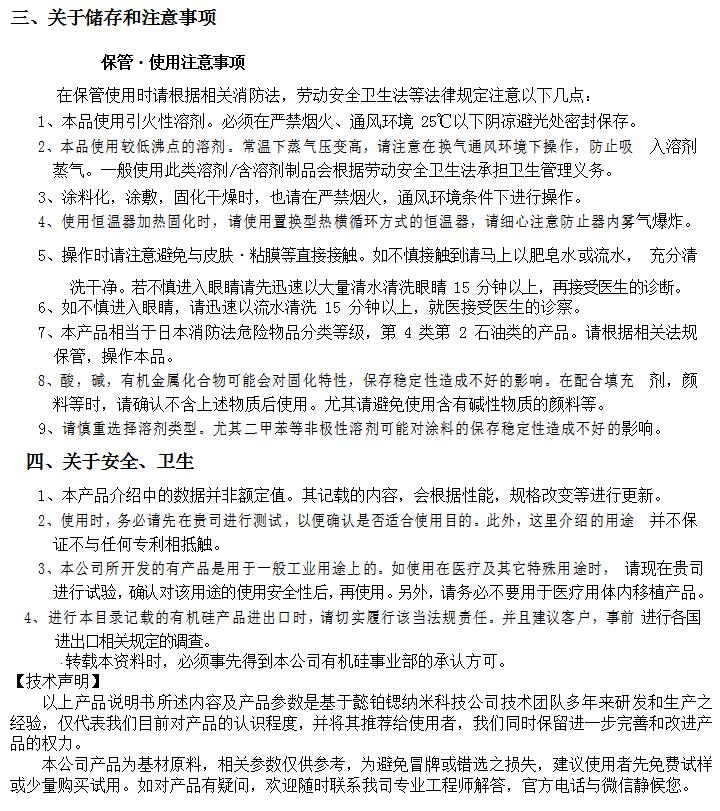 三、关于储存和注意事项

保管·使用注意事项

在保管使用时请根据相关消防法，劳动安全卫生法等法律规定注意以下几点：

1、本品使用引火性溶剂。必须在严禁烟火、通风环境 25℃以下阴凉避光处密封保存。

2、本品使用较低沸点的溶剂。常温下蒸气压变高，请注意在换气通风环境下操作，防止吸 入溶剂蒸气。一般使用此类溶剂/含溶剂制品会根据劳动安全卫生法承担卫生管理义务。

3、涂料化，涂敷，固化干燥时，也请在严禁烟火，通风环境条件下进行操作。

4、使用恒温器加热固化时，请使用置换型热横循环方式的恒温器，请细心注意防止器内雾气爆炸。

5、操作时请注意避免与皮肤·粘膜等直接接触。如不慎接触到请马上以肥皂水或流水， 充分清洗干净。若不慎进入眼睛请先迅速以大量清水清洗眼睛 15 分钟以上，再接受医生的诊断。

6、如不慎进入眼睛，请迅速以流水清洗 15 分钟以上，就医接受医生的诊察。

7、本产品相当于日本消防法危险物品分类等级，第 4 类第 2 石油类的产品。请根据相关法规保管，操作本品。

8、酸，碱，有机金属化合物可能会对固化特性，保存稳定性造成不好的影响。在配合填充 剂，颜料等时，请确认不含上述物质后使用。尤其请避免使用含有碱性物质的颜料等。

9、请慎重选择溶剂类型。尤其二甲苯等非极性溶剂可能对涂料的保存稳定性造成不好的影响。

四、关于安全、卫生

1、本产品介绍中的数据并非额定值。其记载的内容，会根据性能，规格改变等进行更新。

2、使用时，务必请先在贵司进行测试，以便确认是否适合使用目的。此外，这里介绍的用途 并不保证不与任何专利相抵触。

3、本公司所开发的有产品是用于一般工业用途上的。如使用在医疗及其它特殊用途时， 请现在贵司进行试验，确认对该用途的使用安全性后，再使用。另外，请务必不要用于医疗用体内移植产品。

4、进行本目录记载的有机硅产品进出口时，请切实履行该当法规责任。并且建议客户，事前 进行各国进出口相关规定的调查。

·转载本资料时，必须事先得到本公司有机硅事业部的承认方可。

【技术声明】

以上产品说明书所述内容及产品参数是基于懿铂锶纳米科技公司技术团队多年来研发和生产之经验，仅代表我们目前对产品的认识程度，并将其推荐给使用者，我们同时保留进一步完善和改进产品的权力。

本公司产品为基材原料，相关参数仅供参考，为避免冒牌或错选之损失，建议使用者先免费试样或少量购买试用。如对产品有疑问，欢迎随时联系我司专业工程师解答，官方电话与微信静候您。